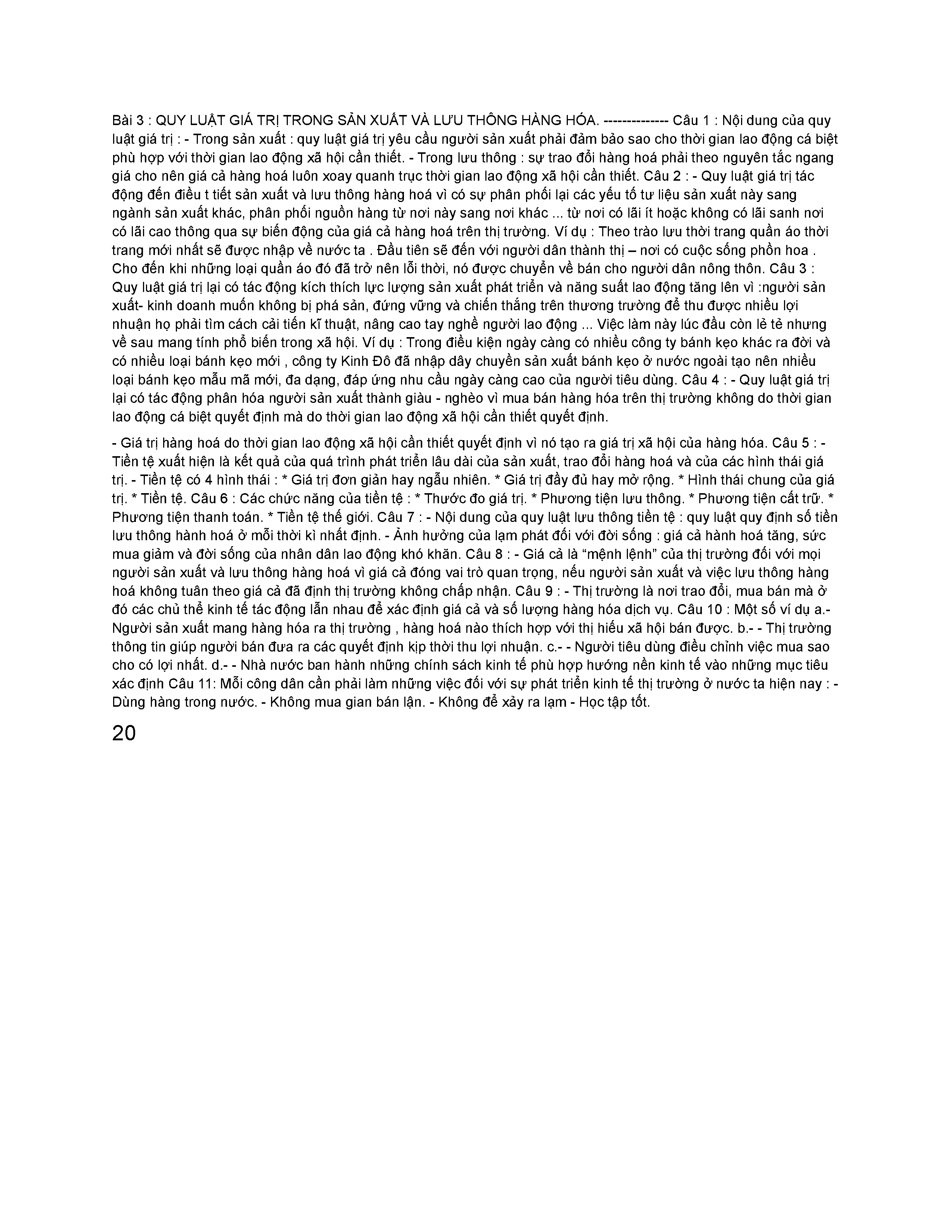 Bài 3 : QUY LUẬT GIÁ TRỊ TRONG SẢN XUẤT VÀ LƯU THÔNG HÀNG HÓA. -------------- Câu 1 : Nội dung của quy luật giá trị : - Trong sản xuất : quy luật giá trị yêu cầu người sản xuất phải đảm bảo sao cho thời gian lao động cá biệt phù hợp với thời gian lao động xã hội cần thiết. - Trong lưu thông : sự trao đổi hàng hoá phải theo nguyên tắc ngang giá cho nên giá cả hàng hoá luôn xoay quanh trục thời gian lao động xã hội cần thiết. Câu 2 : - Quy luật giá trị tác động đến điều t tiết sản xuất và lưu thông hàng hoá vì có sự phân phối lại các yếu tố tư liệu sản xuất này sang ngành sản xuất khác, phân phối nguồn hàng từ nơi này sang nơi khác ... từ nơi có lãi ít hoặc không có lãi sanh nơi có lãi cao thông qua sự biến động của giá cả hàng hoá trên thị trường. Ví dụ : Theo trào lưu thời trang quần áo thời trang mới nhất sẽ được nhập về nước ta . Đầu tiên sẽ đến với người dân thành thị – nơi có cuộc sống phồn hoa . Cho đến khi những loại quần áo đó đã trở nên lỗi thời, nó được chuyển về bán cho người dân nông thôn. Câu 3 : Quy luật giá trị lại có tác động kích thích lực lượng sản xuất phát triển và năng suất lao động tăng lên vì :người sản xuất- kinh doanh muốn không bị phá sản, đứng vững và chiến thắng trên thương trường để thu được nhiều lợi nhuận họ phải tìm cách cải tiến kĩ thuật, nâng cao tay nghề người lao động ... Việc làm này lúc đầu còn lẻ tẻ nhưng về sau mang tính phổ biến trong xã hội. Ví dụ : Trong điều kiện ngày càng có nhiều công ty bánh kẹo khác ra đời và có nhiều loại bánh kẹo mới , công ty Kinh Đô đã nhập dây chuyền sản xuất bánh kẹo ở nước ngoài tạo nên nhiều loại bánh kẹo mẫu mã mới, đa dạng, đáp ứng nhu cầu ngày càng cao của người tiêu dùng. Câu 4 : - Quy luật giá trị lại có tác động phân hóa người sản xuất thành giàu - nghèo vì mua bán hàng hóa trên thị trường không do thời gian lao động cá biệt quyết định mà do thời gian lao động xã hội cần thiết quyết định.

- Giá trị hàng hoá do thời gian lao động xã hội cần thiết quyết định vì nó tạo ra giá trị xã hội của hàng hóa. Câu 5 : - Tiền tệ xuất hiện là kết quả của quá trình phát triển lâu dài của sản xuất, trao đổi hàng hoá và của các hình thái giá trị. - Tiền tệ có 4 hình thái : * Giá trị đơn giản hay ngẫu nhiên. * Giá trị đầy đủ hay mở rộng. * Hình thái chung của giá trị. * Tiền tệ. Câu 6 : Các chức năng của tiền tệ : * Thước đo giá trị. * Phương tiện lưu thông. * Phương tiện cất trữ. * Phương tiện thanh toán. * Tiền tệ thế giới. Câu 7 : - Nội dung của quy luật lưu thông tiền tệ : quy luật quy định số tiền lưu thông hành hoá ở mỗi thời kì nhất định. - Ảnh hưởng của lạm phát đối với đời sống : giá cả hành hoá tăng, sức mua giảm và đời sống của nhân dân lao động khó khăn. Câu 8 : - Giá cả là “mệnh lệnh” của thị trường đối với mọi người sản xuất và lưu thông hàng hoá vì giá cả đóng vai trò quan trọng, nếu người sản xuất và việc lưu thông hàng hoá không tuân theo giá cả đã định thị trường không chấp nhận. Câu 9 : - Thị trường là nơi trao đổi, mua bán mà ở đó các chủ thể kinh tế tác động lẫn nhau để xác định giá cả và số lượng hàng hóa dịch vụ. Câu 10 : Một số ví dụ a.- Người sản xuất mang hàng hóa ra thị trường , hàng hoá nào thích hợp với thị hiếu xã hội bán được. b.- - Thị trường thông tin giúp người bán đưa ra các quyết định kịp thời thu lợi nhuận. c.- - Người tiêu dùng điều chỉnh việc mua sao cho có lợi nhất. d.- - Nhà nước ban hành những chính sách kinh tế phù hợp hướng nền kinh tế vào những mục tiêu xác định Câu 11: Mỗi công dân cần phải làm những việc đối với sự phát triển kinh tế thị trường ở nước ta hiện nay : - Dùng hàng trong nước. - Không mua gian bán lận. - Không để xảy ra lạm - Học tập tốt.

20